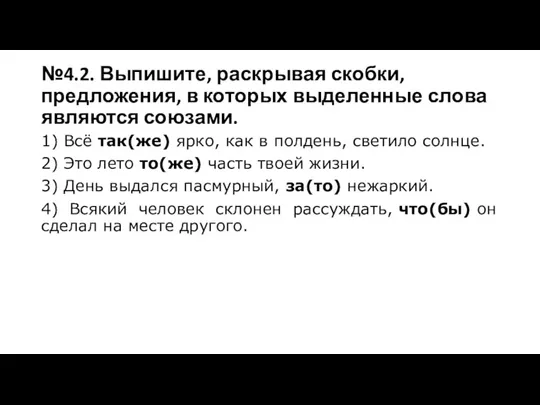 №4.2. Выпишите, раскрывая скобки, предложения, в которых выделенные слова являются союзами.

1) Всё так(же) ярко, как в полдень, светило солнце.

2) Это лето то(же) часть твоей жизни.

3) День выдался пасмурный, за(то) нежаркий.

4) Всякий человек склонен рассуждать, что(бы) он сделал на месте другого.